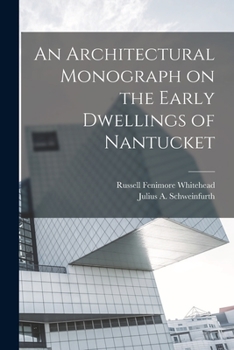 An Architectural Monograph on the Early Dwellings of Nantucket

Russell Fenimore Whitehead
Julius A. Schweinfurth